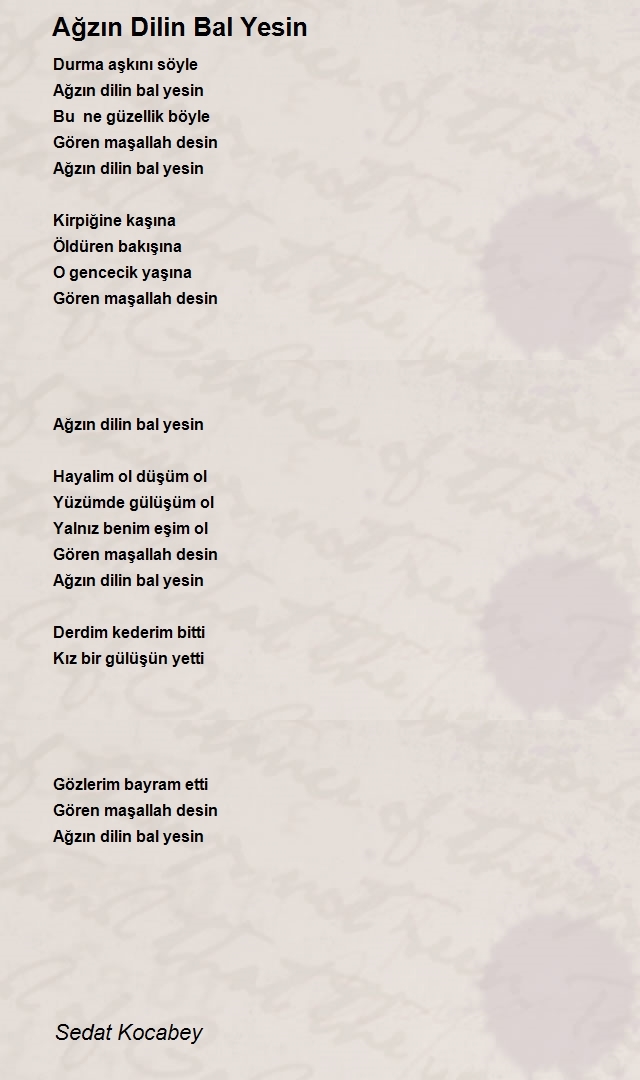 Ağzın Dilin Bal Yesin

Durma aşkını söyle
Ağzın dilin bal yesin
Bu ne güzellik böyle
Gören maşallah desin
Ağzın dilin bal yesin

Kirpiğine kaşına
Öldüren bakışına
O gencecik yaşına
Gören maşallah desin

Ağzın dilin bal yesin

Hayalim ol düşüm ol
Yüzümde gülüşüm ol
Yalnız benim eşim ol
Gören maşallah desin
Ağzın dilin bal yesin

Derdim kederim bitti
Kız bir gülüşün yetti

Gözlerim bayram etti
Gören maşallah desin
Ağzın dilin bal yesin

Sedat Kocabey